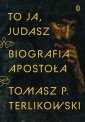 TO JA, JUDASZ

BIOGRAFIA APOSTOŁA

TOMASZ P. TERLIKOWSKI